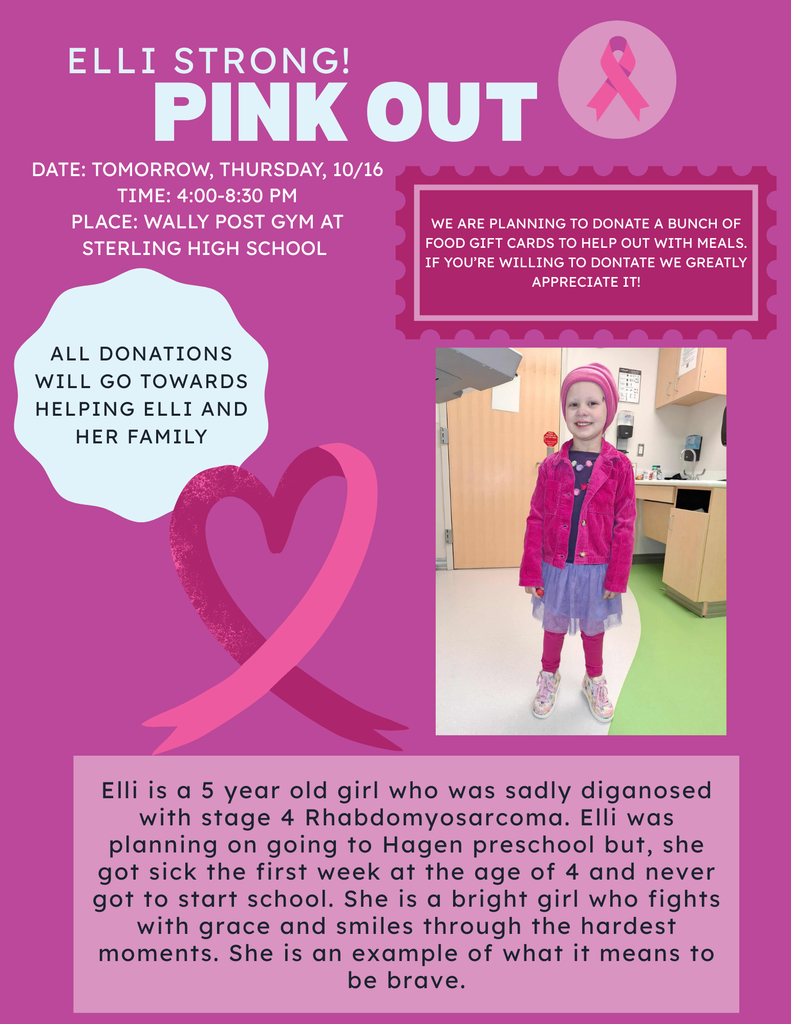 ELLI STRONG!
PINK OUT

DATE: TOMORROW, THURSDAY, 10/16
TIME: 4:00-8:30 PM
PLACE: WALLY POST GYM AT STERLING HIGH SCHOOL

WE ARE PLANNING TO DONATE A BUNCH OF FOOD GIFT CARDS TO HELP OUT WITH MEALS. IF YOU'RE WILLING TO DONTATE WE GREATLY APPRECIATE IT!

ALL DONATIONS WILL GO TOWARDS HELPING ELLI AND HER FAMILY

Elli is a 5 year old girl who was sadly diganosed with stage 4 Rhabdomyosarcoma. Elli was planning on going to Hagen preschool but, she got sick the first week at the age of 4 and never got to start school. She is a bright girl who fights with grace and smiles through the hardest moments. She is an example of what it means to be brave.